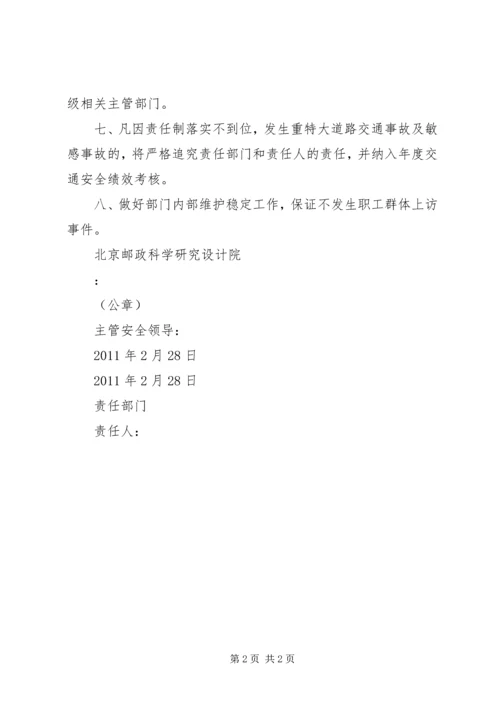 级相关主管部门。

七、凡因责任制落实不到位，发生重特大道路交通事故及敏感事故的，将严格追究责任部门和责任人的责任，并纳入年度交通安全绩效考核。

八、做好部门内部维护稳定工作，保证不发生职工群体上访事件。

北京邮政科学研究设计院

：

（公章）

主管安全领导：

2011 年 2 月 28 日

2011 年 2 月 28 日

责任部门

责任人：

第 2 页 共 2 页